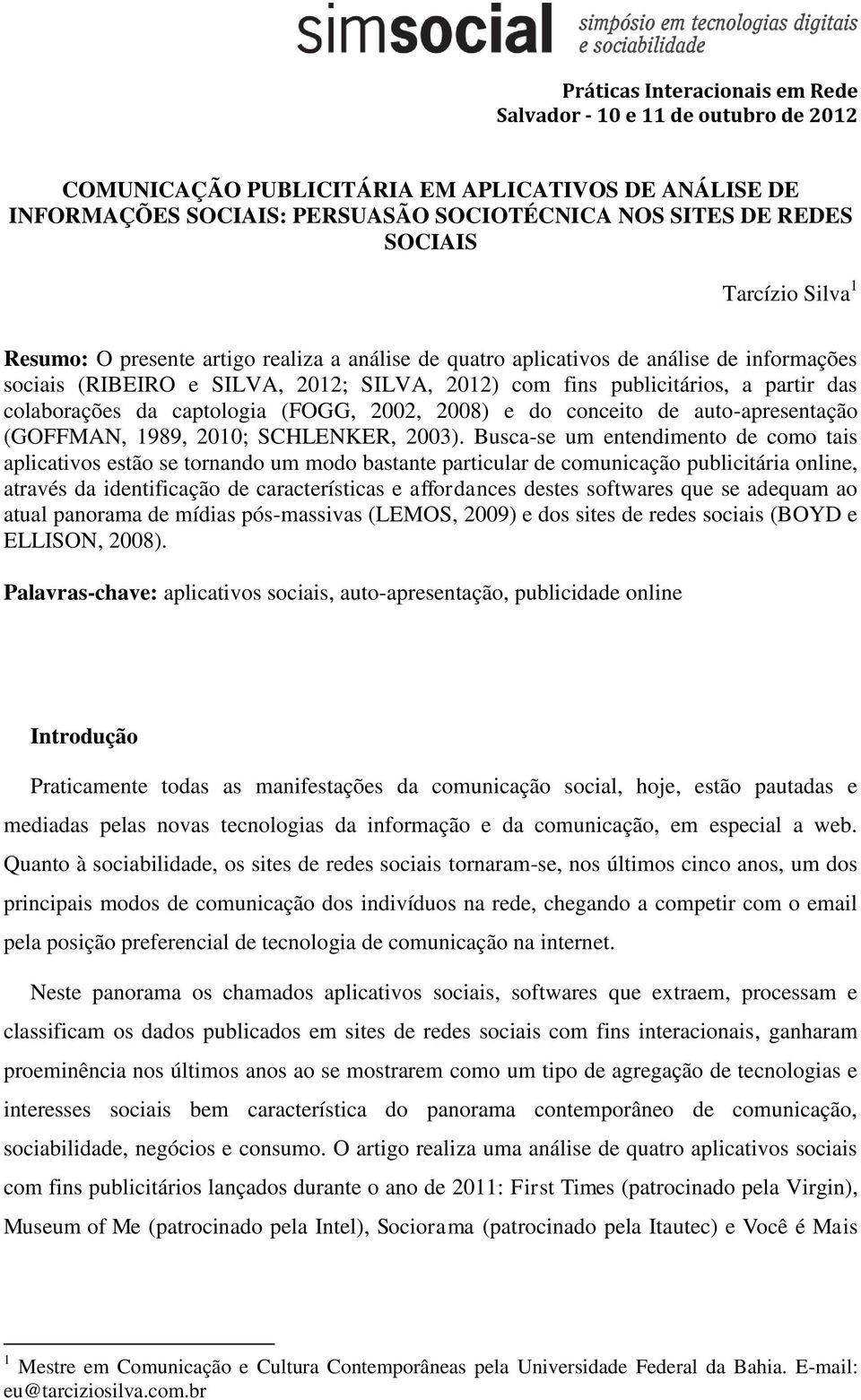 simsocial simpósio em tecnologias digitais e sociabilidade

Práticas Interacionais em Rede
Salvador - 10 e 11 de outubro de 2012

COMUNICAÇÃO PUBLICITÁRIA EM APLICATIVOS DE ANÁLISE DE INFORMAÇÕES SOCIAIS: PERSUASÃO SOCIOTÉCNICA NOS SITES DE REDES SOCIAIS

Tarcízio Silva $^1$

Resumo: O presente artigo realiza a análise de quatro aplicativos de análise de informações sociais (RIBEIRO e SILVA, 2012; SILVA, 2012) com fins publicitários, a partir das colaborações da captologia (FOGG, 2002, 2008) e do conceito de auto-apresentação (GOFFMAN, 1989, 2010; SCHLENKER, 2003). Busca-se um entendimento de como tais aplicativos estão se tornando um modo bastante particular de comunicação publicitária online, através da identificação de características e affordances destes softwares que se adequam ao atual panorama de mídias pós-massivas (LEMOS, 2009) e dos sites de redes sociais (BOYD e ELLISON, 2008).

Palavras-chave: aplicativos sociais, auto-apresentação, publicidade online

Introdução

Praticamente todas as manifestações da comunicação social, hoje, estão pautadas e mediadas pelas novas tecnologias da informação e da comunicação, em especial a web. Quanto à sociabilidade, os sites de redes sociais tornaram-se, nos últimos cinco anos, um dos principais modos de comunicação dos indivíduos na rede, chegando a competir com o email pela posição preferencial de tecnologia de comunicação na internet.

Neste panorama os chamados aplicativos sociais, softwares que extraem, processam e classificam os dados publicados em sites de redes sociais com fins interacionais, ganharam proeminência nos últimos anos ao se mostrarem como um tipo de agregação de tecnologias e interesses sociais bem característica do panorama contemporâneo de comunicação, sociabilidade, negócios e consumo. O artigo realiza uma análise de quatro aplicativos sociais com fins publicitários lançados durante o ano de 2011: First Times (patrocinado pela Virgin), Museum of Me (patrocinado pela Intel), Sociorama (patrocinado pela Itautec) e Você é Mais

$^1$ Mestre em Comunicação e Cultura Contemporâneas pela Universidade Federal da Bahia. E-mail: eu@tarciziosilva.com.br